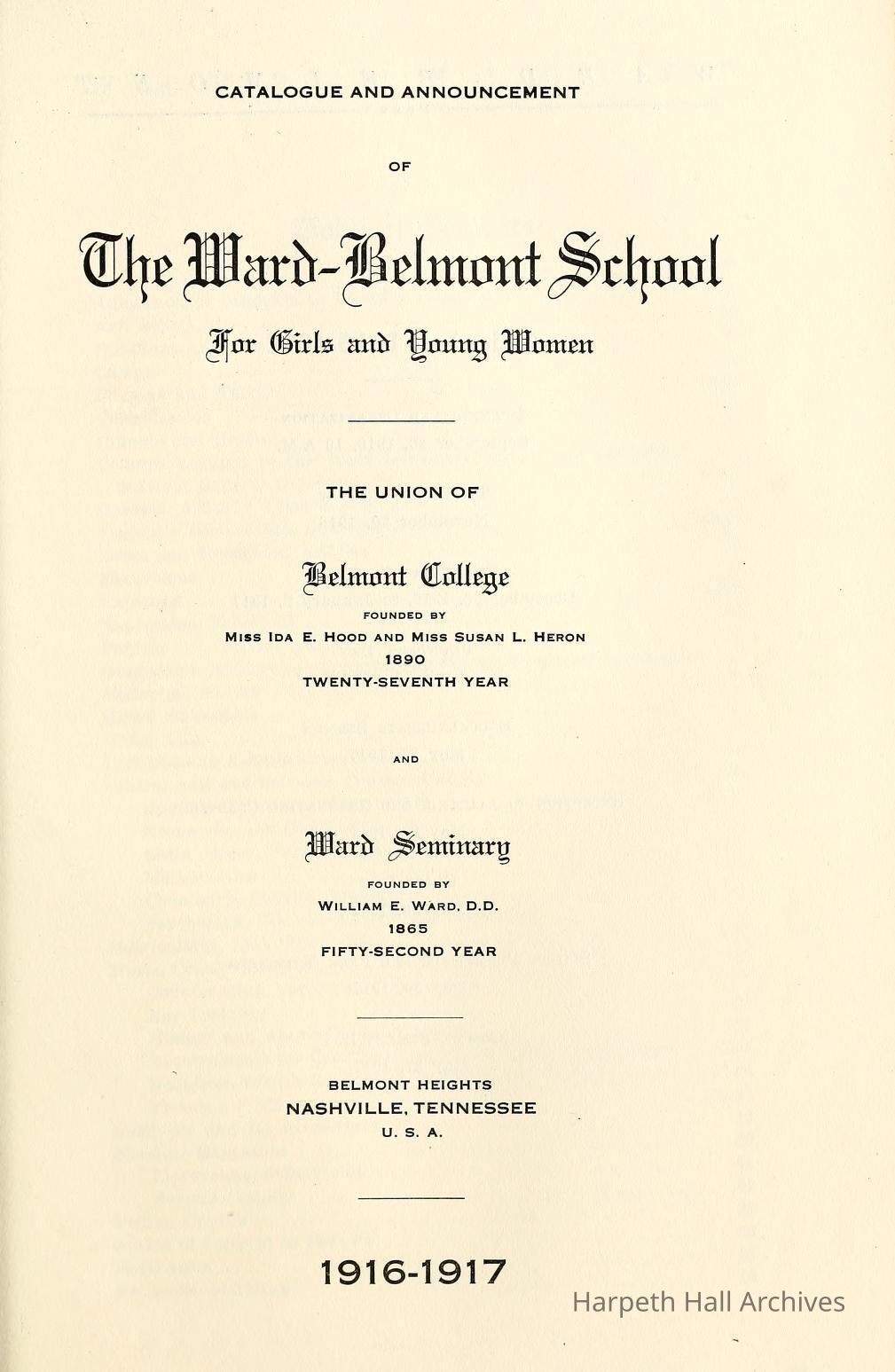 CATALOGUE AND ANNOUNCEMENT

OF

The Ward-Belmont School

For Girls and Young Women

THE UNION OF

Belmont College

FOUNDED BY

MISS IDA E. HOOD AND MISS SUSAN L. HERON

1890

TWENTY-SEVENTH YEAR

AND

Ward Seminary

FOUNDED BY

WILLIAM E. WARD, D.D.

1865

FIFTY-SECOND YEAR

BELMONT HEIGHTS

NASHVILLE, TENNESSEE

U. S. A.

1916-1917

Harpeth Hall Archives